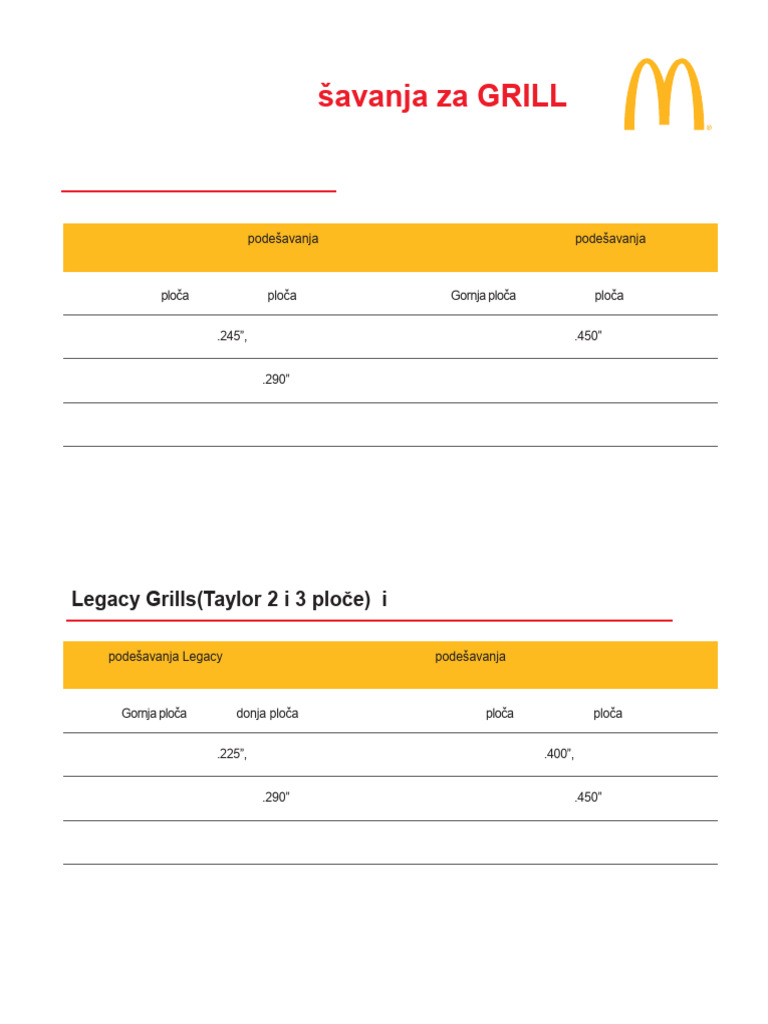 šavanja za GRILL

| podešavanja | | podešavanja | |
|---|---|---|---|
| ploča | ploča | Gornja ploča | ploča |
| .245", | | .450" | |
| | .290" | | |
| | | | |

Legacy Grills(Taylor 2 i 3 ploče) i

| podešavanja Legacy | | podešavanja | |
|---|---|---|---|
| Gornja ploča | donja ploča | ploča | ploča |
| .225", | | .400", | |
| | .290" | | .450" |
| | | | |